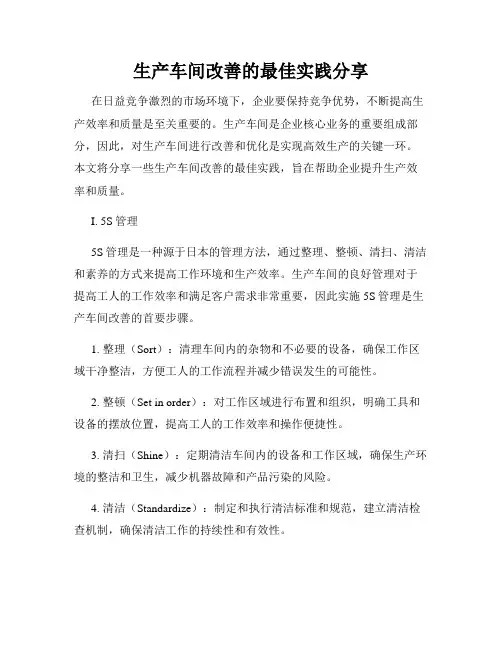 生产车间改善的最佳实践分享

在日益竞争激烈的市场环境下，企业要保持竞争优势，不断提高生产效率和质量是至关重要的。生产车间是企业核心业务的重要组成部分，因此，对生产车间进行改善和优化是实现高效生产的关键一环。本文将分享一些生产车间改善的最佳实践，旨在帮助企业提升生产效率和质量。

I. 5S 管理

5S 管理是一种源于日本的管理方法，通过整理、整顿、清扫、清洁和素养的方式来提高工作环境和生产效率。生产车间的良好管理对于提高工人的工作效率和满足客户需求非常重要，因此实施 5S 管理是生产车间改善的首要步骤。

1. 整理（Sort）：清理车间内的杂物和不必要的设备，确保工作区域干净整洁，方便工人的工作流程并减少错误发生的可能性。

2. 整顿（Set in order）：对工作区域进行布置和组织，明确工具和设备的摆放位置，提高工人的工作效率和操作便捷性。

3. 清扫（Shine）：定期清洁车间内的设备和工作区域，确保生产环境的整洁和卫生，减少机器故障和产品污染的风险。

4. 清洁（Standardize）：制定和执行清洁标准和规范，建立清洁检查机制，确保清洁工作的持续性和有效性。